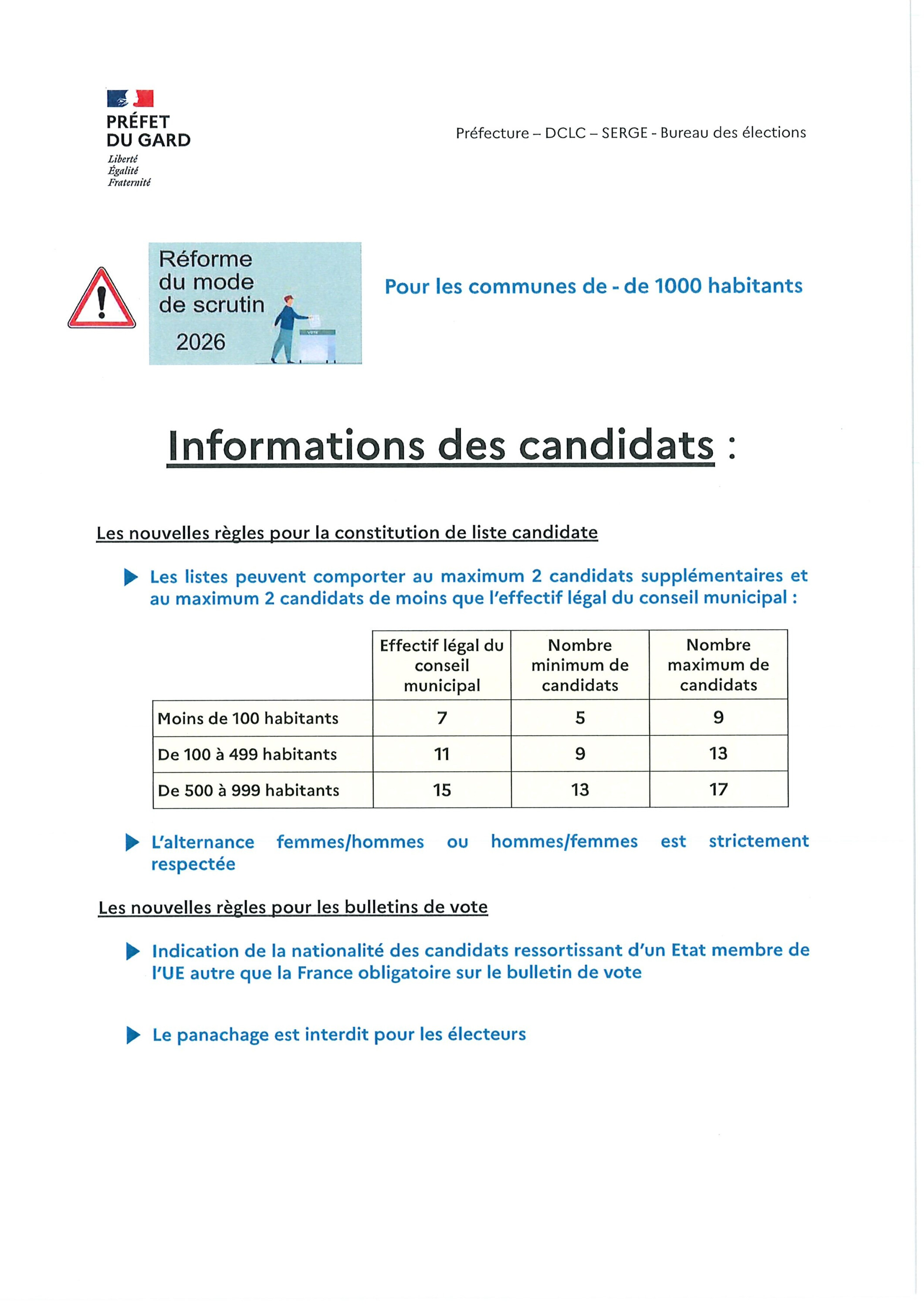 PRÉFET
DU GARD
Liberté
Égalité
Fraternité

Préfecture – DCLC – SERGE - Bureau des élections

Réforme du mode de scrutin
2026

VOTE

Pour les communes de - de 1000 habitants

Informations des candidats :

Les nouvelles règles pour la constitution de liste candidate

Les listes peuvent comporter au maximum 2 candidats supplémentaires et au maximum 2 candidats de moins que l'effectif légal du conseil municipal :

| | Effectif légal du conseil municipal | Nombre minimum de candidats | Nombre maximum de candidats |
|---|---|---|---|
| Moins de 100 habitants | 7 | 5 | 9 |
| De 100 à 499 habitants | 11 | 9 | 13 |
| De 500 à 999 habitants | 15 | 13 | 17 |

L'alternance femmes/hommes ou hommes/femmes est strictement respectée

Les nouvelles règles pour les bulletins de vote

Indication de la nationalité des candidats ressortissant d'un Etat membre de l'UE autre que la France obligatoire sur le bulletin de vote

Le panachage est interdit pour les électeurs